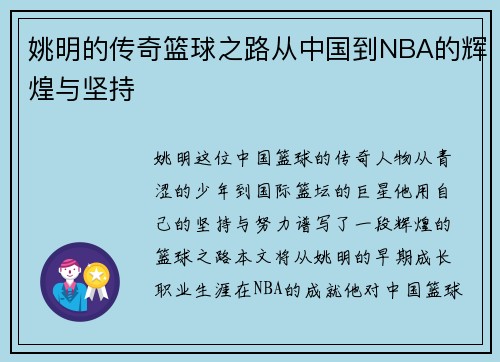 姚明的传奇篮球之路从中国到NBA的辉煌与坚持

姚明这位中国篮球的传奇人物从青涩的少年到国际篮坛的巨星他用自己的坚持与努力谱写了一段辉煌的篮球之路本文将从姚明的早期成长职业生涯在NBA的成就他对中国篮球